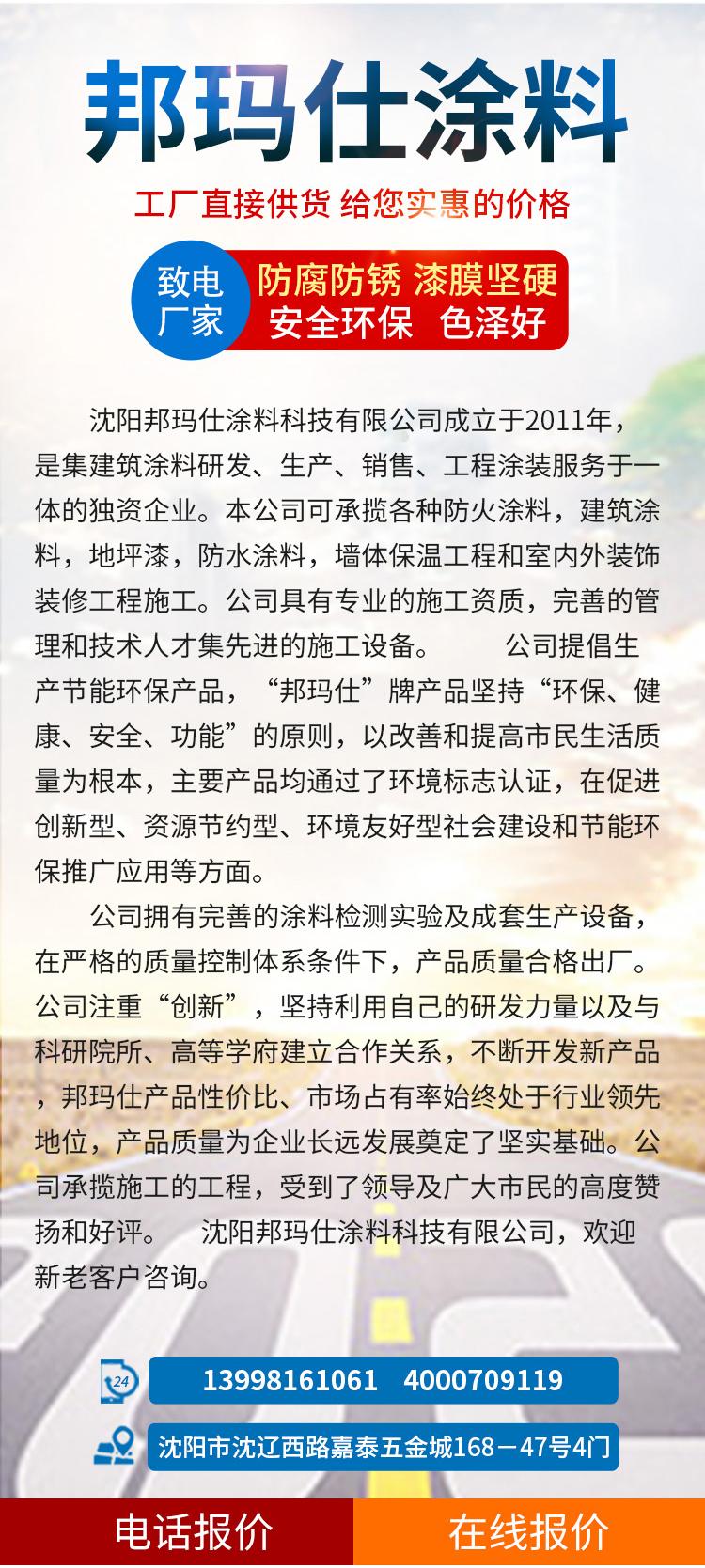 邦玛仕涂料

工厂直接供货 给您实惠的价格

致电厂家

防腐防锈 漆膜坚硬
安全环保 色泽好

沈阳邦玛仕涂料科技有限公司成立于2011年，是集建筑涂料研发、生产、销售、工程涂装服务于一体的独资企业。本公司可承揽各种防火涂料，建筑涂料，地坪漆，防水涂料，墙体保温工程和室内外装饰装修工程施工。公司具有专业的施工资质，完善的管理和技术人才集先进的施工设备。 公司提倡生产节能环保产品，“邦玛仕”牌产品坚持“环保、健康、安全、功能”的原则，以改善和提高市民生活质量为根本，主要产品均通过了环境标志认证，在促进创新型、资源节约型、环境友好型社会建设和节能环保推广应用等方面。

公司拥有完善的涂料检测实验及成套生产设备，在严格的质量控制体系条件下，产品质量合格出厂。公司注重“创新”，坚持利用自己的研发力量以及与科研院所、高等学府建立合作关系，不断开发新产品，邦玛仕产品性价比、市场占有率始终处于行业领先地位，产品质量为企业长远发展奠定了坚实基础。公司承揽施工的工程，受到了领导及广大市民的高度赞扬和好评。 沈阳邦玛仕涂料科技有限公司，欢迎新老客户咨询。

24

13998161061 4000709119

沈阳市沈辽西路嘉泰五金城168－47号4门

电话报价

在线报价